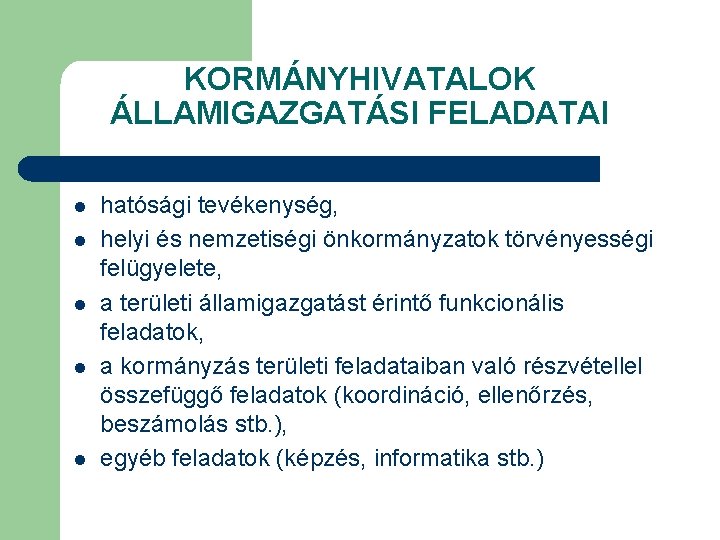 KORMÁNYHIVATALOK ÁLLAMIGAZGATÁSI FELADATAI

- hatósági tevékenység,
- helyi és nemzetiségi önkormányzatok törvényességi felügyelete,
- a területi államigazgatást érintő funkcionális feladatok,
- a kormányzás területi feladataiban való részvétellel összefüggő feladatok (koordináció, ellenőrzés, beszámolás stb.),
- egyéb feladatok (képzés, informatika stb.)